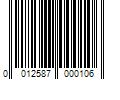 0 012587 000106